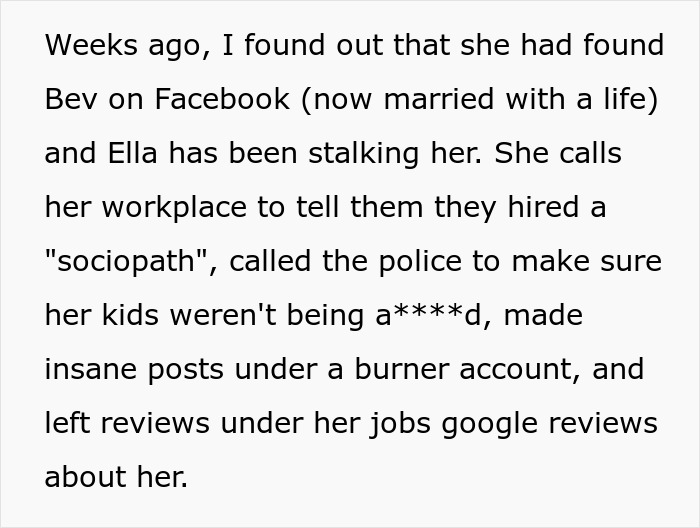 Weeks ago, I found out that she had found Bev on Facebook (now married with a life) and Ella has been stalking her. She calls her workplace to tell them they hired a "sociopath", called the police to make sure her kids weren't being a****d, made insane posts under a burner account, and left reviews under her jobs google reviews about her.